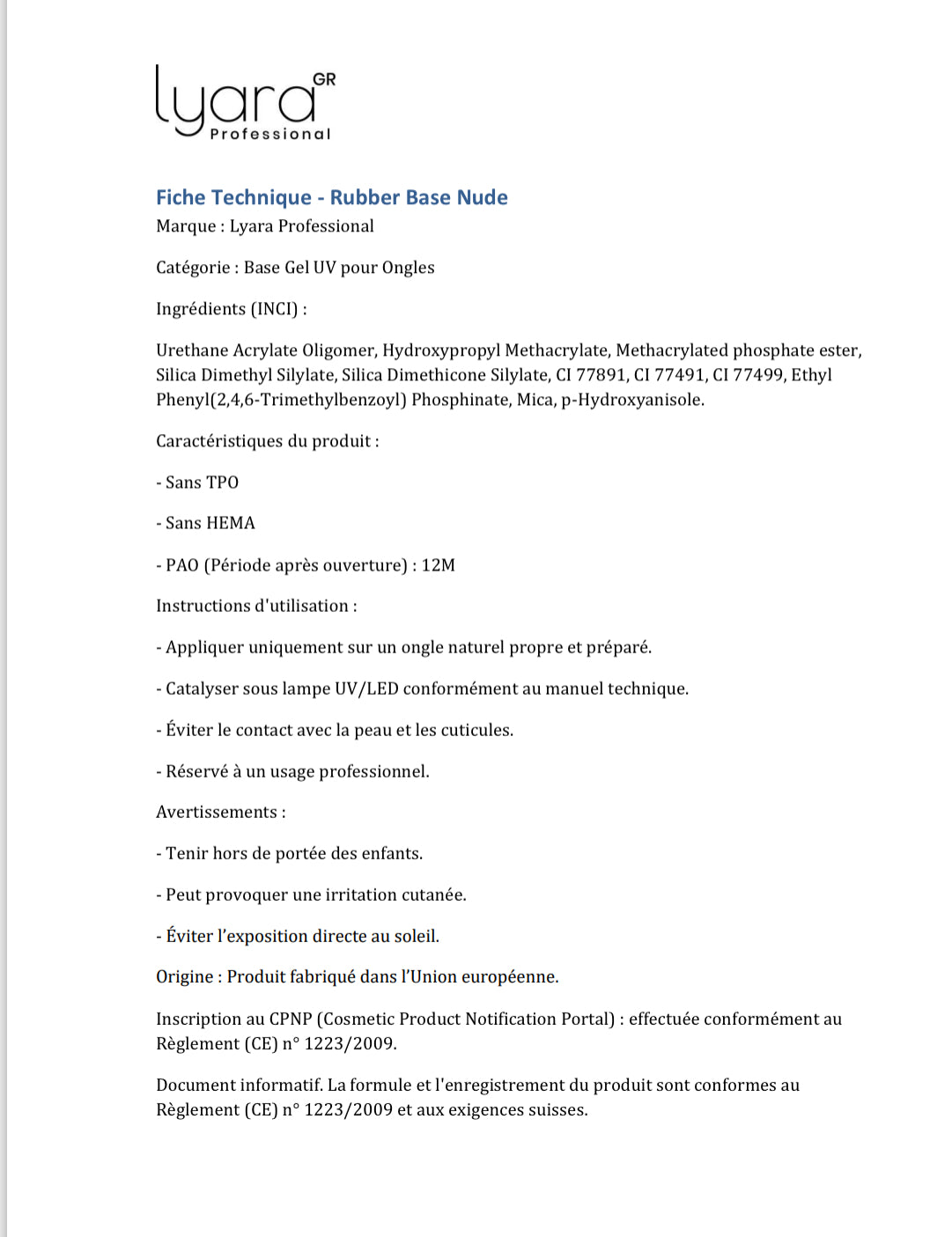 lyara GR
Professional

Fiche Technique - Rubber Base Nude
Marque : Lyara Professional

Catégorie : Base Gel UV pour Ongles

Ingrédients (INCI) :

Urethane Acrylate Oligomer, Hydroxypropyl Methacrylate, Methacrylated phosphate ester, Silica Dimethyl Silylate, Silica Dimethicone Silylate, CI 77891, CI 77491, CI 77499, Ethyl Phenyl(2,4,6-Trimethylbenzoyl) Phosphinate, Mica, p-Hydroxyanisole.

Caractéristiques du produit :

- Sans TPO

- Sans HEMA

- PAO (Période après ouverture) : 12M

Instructions d'utilisation :

- Appliquer uniquement sur un ongle naturel propre et préparé.

- Catalyser sous lampe UV/LED conformément au manuel technique.

- Éviter le contact avec la peau et les cuticules.

- Réservé à un usage professionnel.

Avertissements :

- Tenir hors de portée des enfants.

- Peut provoquer une irritation cutanée.

- Éviter l'exposition directe au soleil.

Origine : Produit fabriqué dans l'Union européenne.

Inscription au CPNP (Cosmetic Product Notification Portal) : effectuée conformément au Règlement (CE) n° 1223/2009.

Document informatif. La formule et l'enregistrement du produit sont conformes au Règlement (CE) n° 1223/2009 et aux exigences suisses.